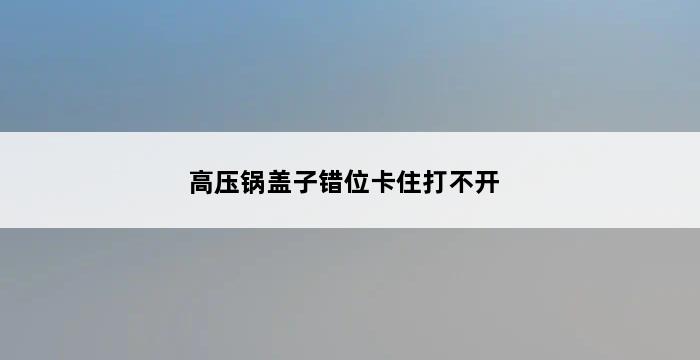 高压锅盖子错位卡住打不开